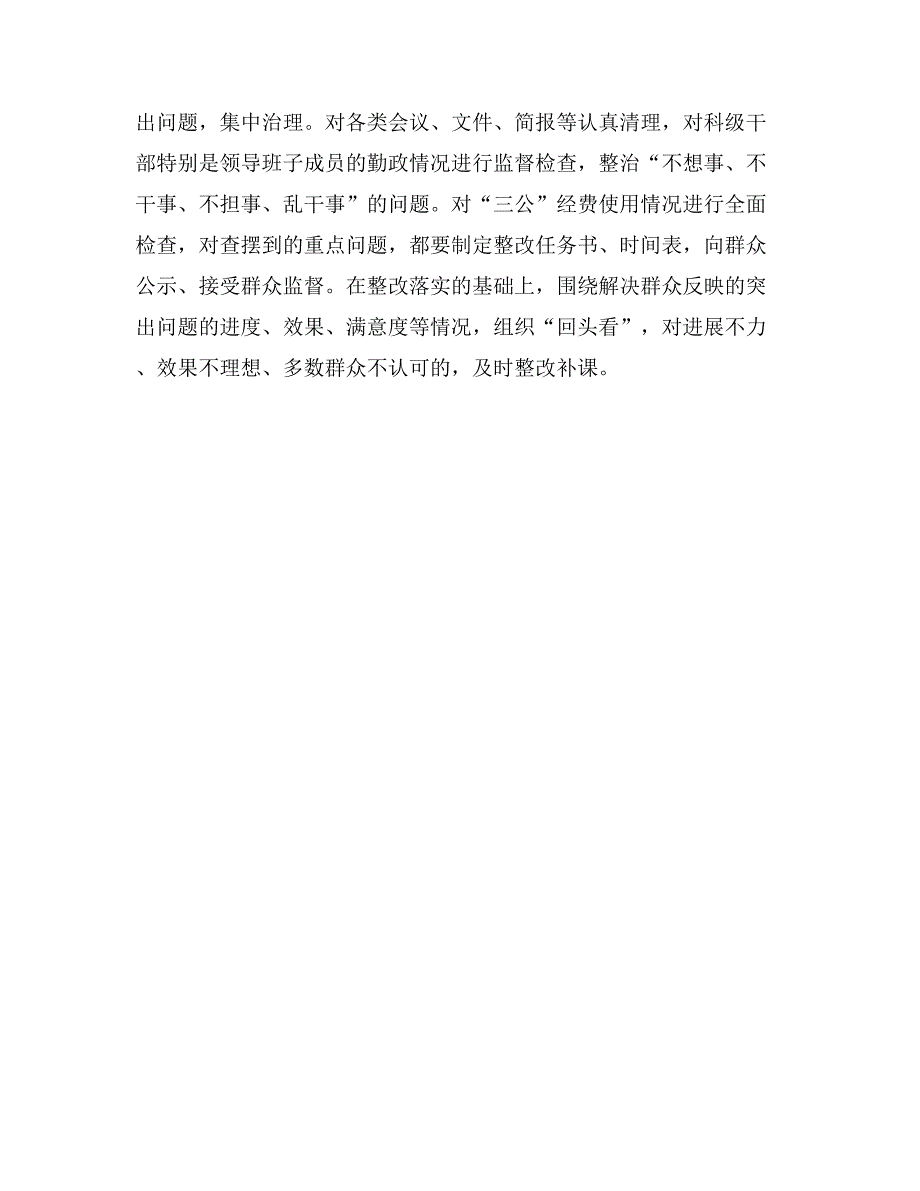 出问题，集中治理。对各类会议、文件、简报等认真清理，对科级干部特别是领导班子成员的勤政情况进行监督检查，整治“不想事、不干事、不担事、乱干事”的问题。对“三公”经费使用情况进行全面检查，对查摆到的重点问题，都要制定整改任务书、时间表，向群众公示、接受群众监督。在整改落实的基础上，围绕解决群众反映的突出问题的进度、效果、满意度等情况，组织“回头看”，对进展不力、效果不理想、多数群众不认可的，及时整改补课。